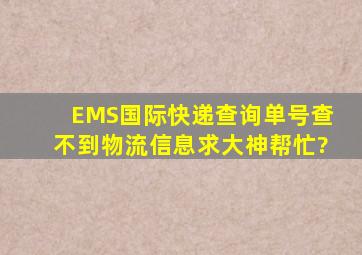 EMS国际快递查询单号查不到物流信息求大神帮忙?